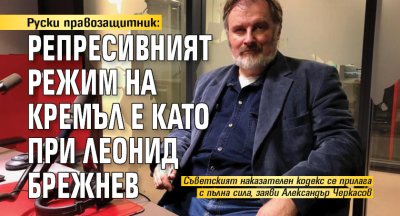 Руски правозащитник:

РЕПРЕСИВНИЯТ РЕЖИМ НА КРЕМЪЛ Е КАТО ПРИ ЛЕОНИД БРЕЖНЕВ

Съветският наказателен кодекс се прилага с пълна сила, заяви Александър Черкасов